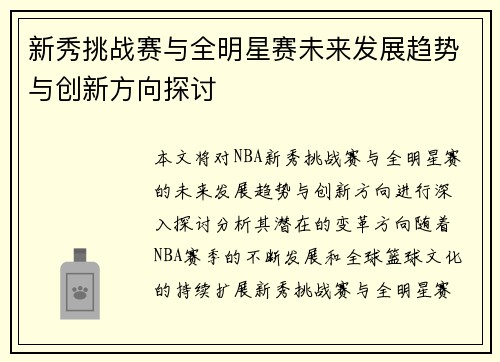 新秀挑战赛与全明星赛未来发展趋势与创新方向探讨

本文将对NBA新秀挑战赛与全明星赛的未来发展趋势与创新方向进行深入探讨分析其潜在的变革方向随着NBA赛季的不断发展和全球篮球文化的持续扩展新秀挑战赛与全明星赛